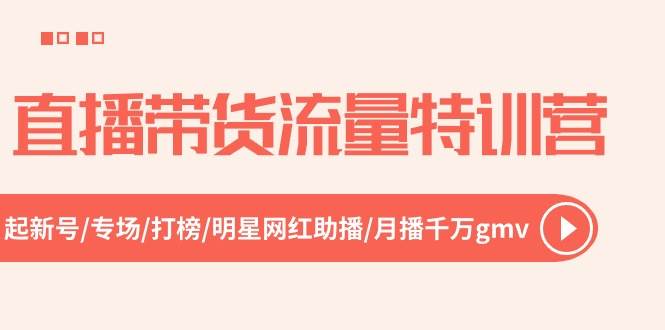 直播带货流量特训营

起新号/专场/打榜/明星网红助播/月播千万gmv